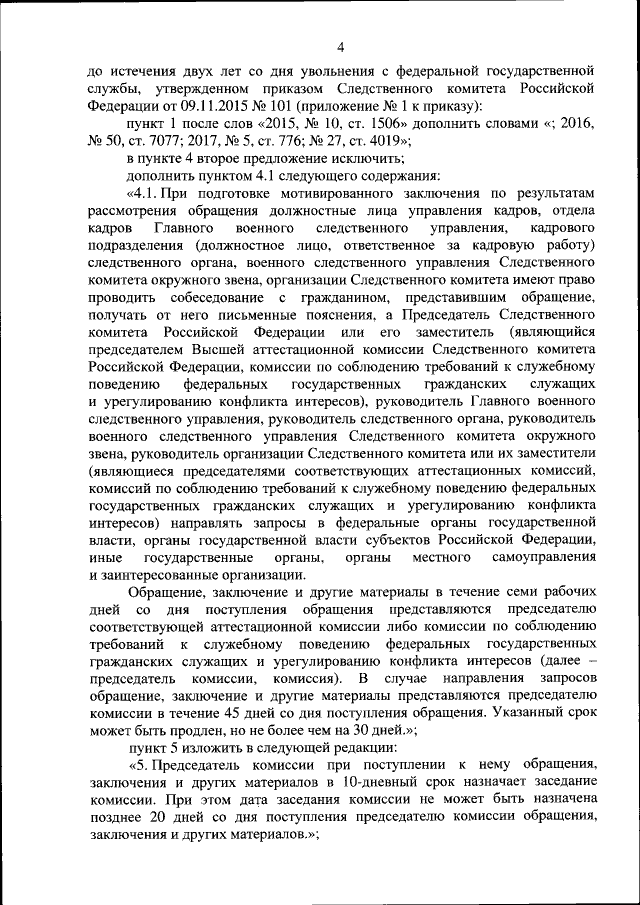 4

до истечения двух лет со дня увольнения с федеральной государственной службы, утвержденном приказом Следственного комитета Российской Федерации от 09.11.2015 № 101 (приложение № 1 к приказу):

пункт 1 после слов «2015, № 10, ст. 1506» дополнить словами «; 2016, № 50, ст. 7077; 2017, № 5, ст. 776; № 27, ст. 4019»;

в пункте 4 второе предложение исключить;

дополнить пунктом 4.1 следующего содержания:

«4.1. При подготовке мотивированного заключения по результатам рассмотрения обращения должностные лица управления кадров, отдела кадров Главного военного следственного управления, кадрового подразделения (должностное лицо, ответственное за кадровую работу) следственного органа, военного следственного управления Следственного комитета окружного звена, организации Следственного комитета имеют право проводить собеседование с гражданином, представившим обращение, получать от него письменные пояснения, а Председатель Следственного комитета Российской Федерации или его заместитель (являющийся председателем Высшей аттестационной комиссии Следственного комитета Российской Федерации, комиссии по соблюдению требований к служебному поведению федеральных государственных гражданских служащих и урегулированию конфликта интересов), руководитель Главного военного следственного управления, руководитель следственного органа, руководитель военного следственного управления Следственного комитета окружного звена, руководитель организации Следственного комитета или их заместители (являющиеся председателями соответствующих аттестационных комиссий, комиссий по соблюдению требований к служебному поведению федеральных государственных гражданских служащих и урегулированию конфликта интересов) направлять запросы в федеральные органы государственной власти, органы государственной власти субъектов Российской Федерации, иные государственные органы, органы местного самоуправления и заинтересованные организации.

Обращение, заключение и другие материалы в течение семи рабочих дней со дня поступления обращения представляются председателю соответствующей аттестационной комиссии либо комиссии по соблюдению требований к служебному поведению федеральных государственных гражданских служащих и урегулированию конфликта интересов (далее – председатель комиссии, комиссия). В случае направления запросов обращение, заключение и другие материалы представляются председателю комиссии в течение 45 дней со дня поступления обращения. Указанный срок может быть продлен, но не более чем на 30 дней.»;

пункт 5 изложить в следующей редакции:

«5. Председатель комиссии при поступлении к нему обращения, заключения и других материалов в 10-дневный срок назначает заседание комиссии. При этом дата заседания комиссии не может быть назначена позднее 20 дней со дня поступления председателю комиссии обращения, заключения и других материалов.»;